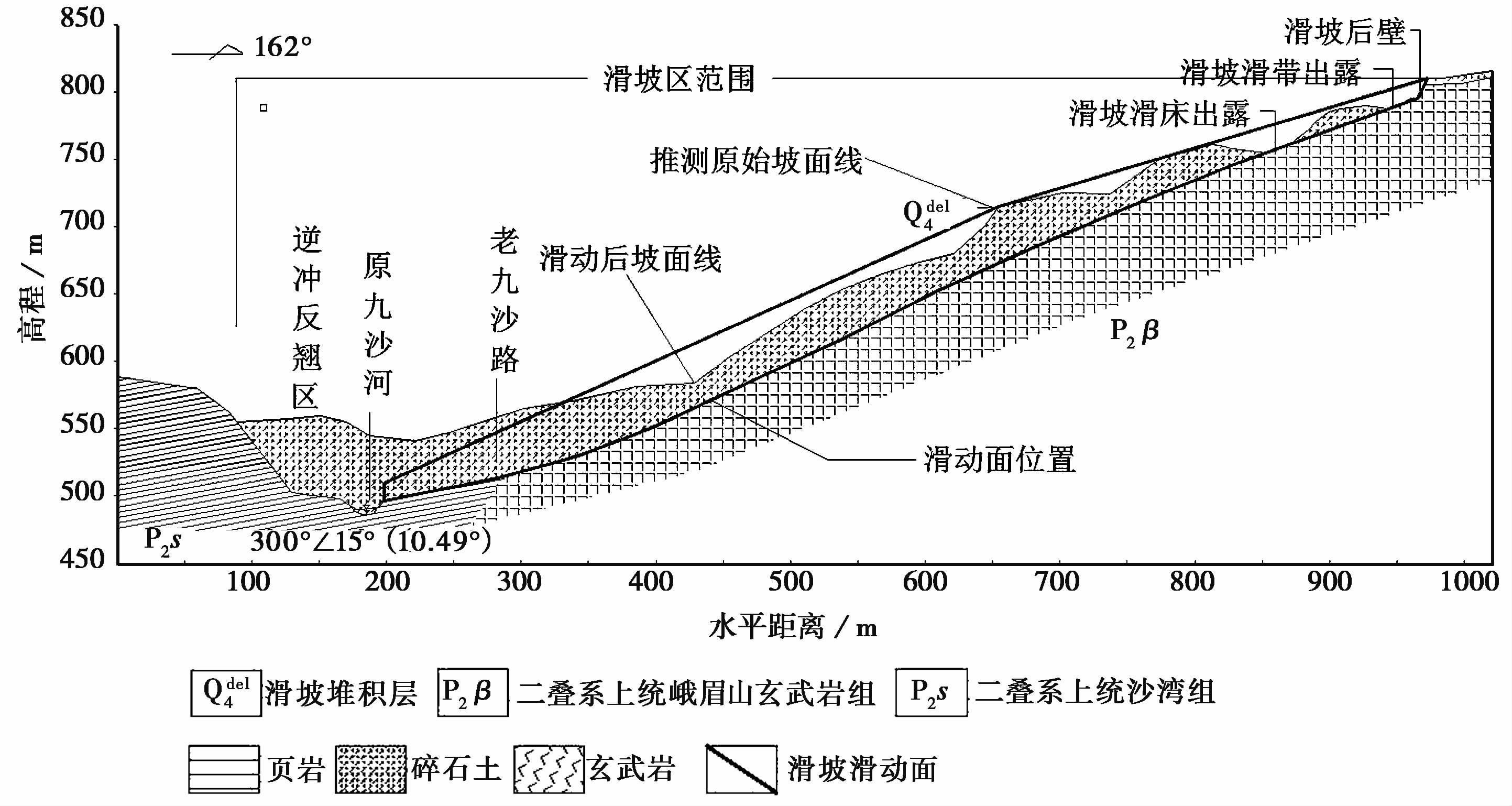 850
800
750
700
650
600
550
500
450

高程 / m

162°

滑坡区范围

滑坡后壁

滑坡滑带出露

滑坡滑床出露

推测原始坡面线

$Q_4^{del}$

逆冲反翘区

原九沙河

老九沙路

滑动后坡面线

$P_2\beta$

滑动面位置

$P_2s$

300°∠15° (10.49°)

100 200 300 400 500 600 700 800 900 1000

水平距离 / m

$Q_4^{del}$ 滑坡堆积层 $P_2\beta$ 二叠系上统峨眉山玄武岩组 $P_2s$ 二叠系上统沙湾组

页岩 碎石土 玄武岩 滑坡滑动面